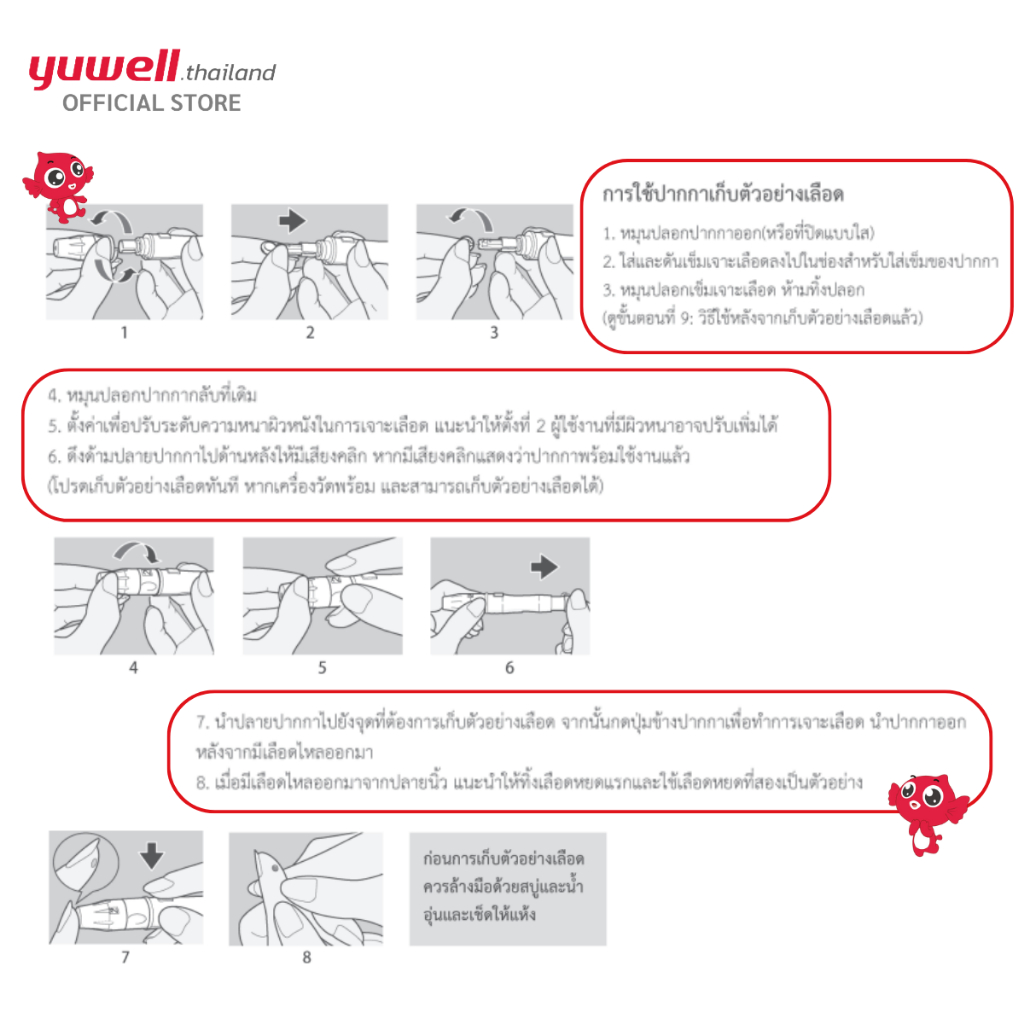 yuwell.thailand
OFFICIAL STORE

1

2

3

การใช้ปากกาเก็บตัวอย่างเลือด

1. หมุนปลอกปากกาออก(หรือที่ปิดแบบใส)
2. ใส่และดันเข็มเจาะเลือดลงไปในช่องสำหรับใส่เข็มของปากกา
3. หมุนปลอกเข็มเจาะเลือด ห้ามทิ้งปลอก (ดูขั้นตอนที่ 9: วิธีใช้หลังจากเก็บตัวอย่างเลือดแล้ว)

4. หมุนปลอกปากกากลับที่เดิม
5. ตั้งค่าเพื่อปรับระดับความหนาผิวหนังในการเจาะเลือด แนะนำให้ตั้งที่ 2 ผู้ใช้งานที่มีผิวหนาอาจปรับเพิ่มได้
6. ดึงด้ามปลายปากกาไปด้านหลังให้มีเสียงคลิก หากมีเสียงคลิกแสดงว่าปากกาพร้อมใช้งานแล้ว (โปรดเก็บตัวอย่างเลือดทันที หากเครื่องวัดพร้อม และสามารถเก็บตัวอย่างเลือดได้)

4

5

6

7. นำปลายปากกาไปยังจุดที่ต้องการเก็บตัวอย่างเลือด จากนั้นกดปุ่มข้างปากกาเพื่อทำการเจาะเลือด นำปากกาออกหลังจากมีเลือดไหลออกมา
8. เมื่อมีเลือดไหลออกมาจากปลายนิ้ว แนะนำให้ทิ้งเลือดหยดแรกและใช้เลือดหยดที่สองเป็นตัวอย่าง

7

8

ก่อนการเก็บตัวอย่างเลือด ควรล้างมือด้วยสบู่และน้ำอุ่นและเช็ดให้แห้ง